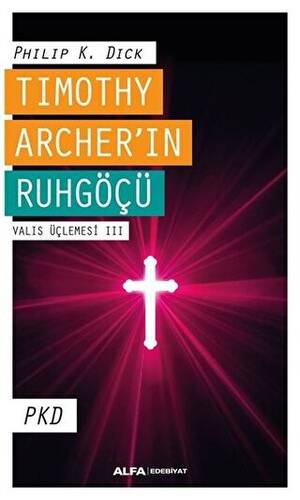 PHILIP K. DICK

TIMOTHY ARCHER'IN RUHGÖÇÜ

VALIS ÜÇLEMESİ III

PKD

ALFA | EDEBİYAT